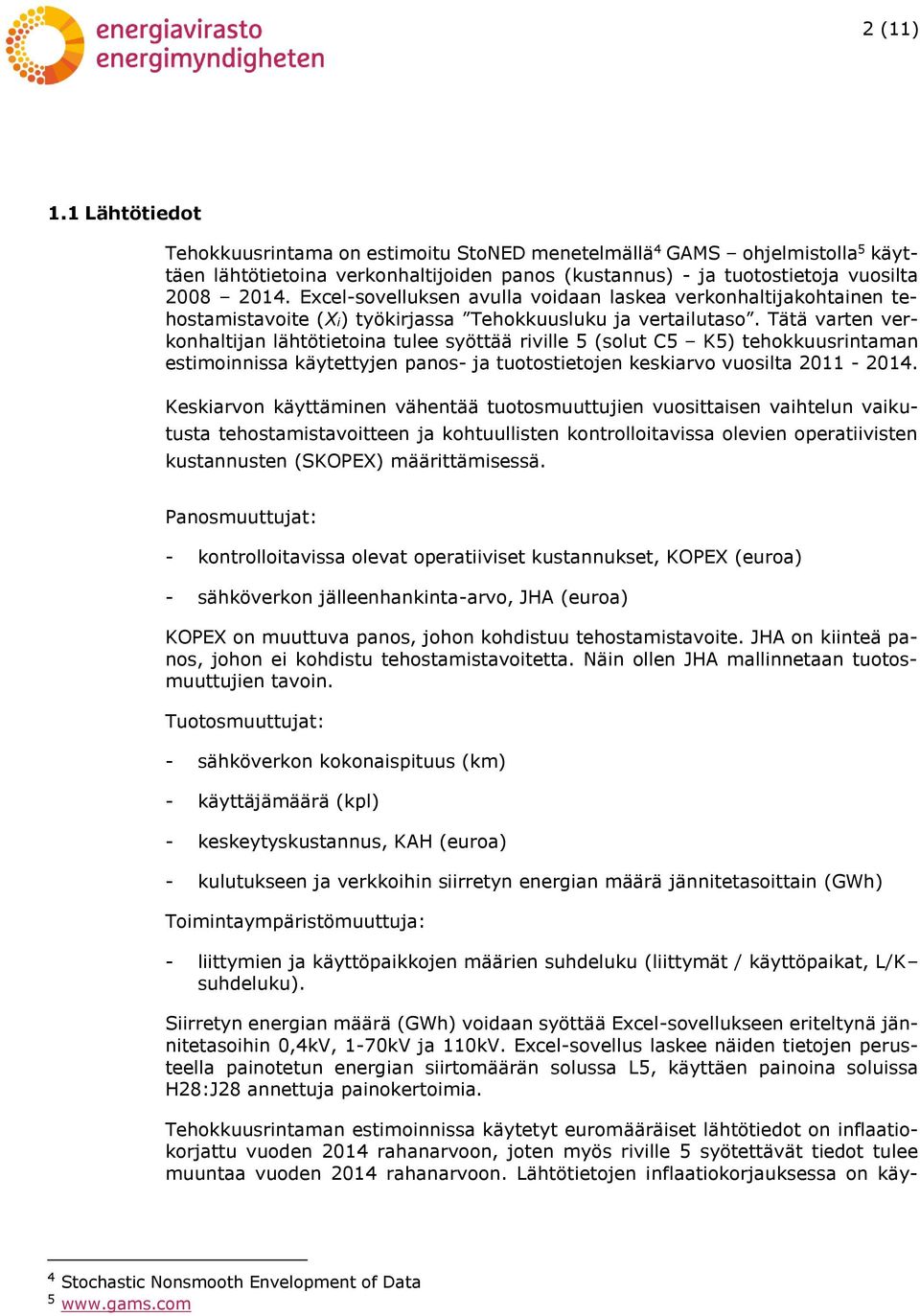 energiavirasto
energimyndigheten

2 (11)

1.1 Lähtötiedot

Tehokkuusrintama on estimoitu StoNED menetelmällä$^4$ GAMS – ohjelmistolla$^5$ käyttäen lähtötietoina verkonhaltijoiden panos (kustannus) - ja tuotostietoja vuosilta 2008 – 2014. Excel-sovelluksen avulla voidaan laskea verkonhaltijakohtainen tehostamistavoite ($X_i$) työkirjassa ”Tehokkuusluku ja vertailutaso”. Tätä varten verkonhaltijan lähtötietoina tulee syöttää riville 5 (solut C5 – K5) tehokkuusrintaman estimoinnissa käytettyjen panos- ja tuotostietojen keskiarvo vuosilta 2011 - 2014.

Keskiarvon käyttäminen vähentää tuotosmuuttujien vuosittaisen vaihtelun vaikutusta tehostamistavoitteen ja kohtuullisten kontrolloitavissa olevien operatiivisten kustannusten (SKOPEX) määrittämisessä.

Panosmuuttujat:

- kontrolloitavissa olevat operatiiviset kustannukset, KOPEX (euroa)

- sähköverkon jälleenhankinta-arvo, JHA (euroa)

KOPEX on muuttuva panos, johon kohdistuu tehostamistavoite. JHA on kiinteä panos, johon ei kohdistu tehostamistavoitetta. Näin ollen JHA mallinnetaan tuotosmuuttujien tavoin.

Tuotosmuuttujat:

- sähköverkon kokonaispituus (km)

- käyttäjämäärä (kpl)

- keskeytyskustannus, KAH (euroa)

- kulutukseen ja verkkoihin siirretyn energian määrä jännitetasoittain (GWh)

Toimintaympäristömuuttuja:

- liittymien ja käyttöpaikkojen määrien suhdeluku (liittymät / käyttöpaikat, L/K–suhdeluku).

Siirretyn energian määrä (GWh) voidaan syöttää Excel-sovellukseen eriteltynä jännitetasoihin 0,4kV, 1-70kV ja 110kV. Excel-sovellus laskee näiden tietojen perusteella painotetun energian siirtomäärän solussa L5, käyttäen painoina soluissa H28:J28 annettuja painokertoimia.

Tehokkuusrintaman estimoinnissa käytetyt euromääräiset lähtötiedot on inflaatiokorjattu vuoden 2014 rahanarvoon, joten myös riville 5 syötettävät tiedot tulee muuntaa vuoden 2014 rahanarvoon. Lähtötietojen inflaatiokorjauksessa on käy-

$^4$ Stochastic Nonsmooth Envelopment of Data
$^5$ www.gams.com